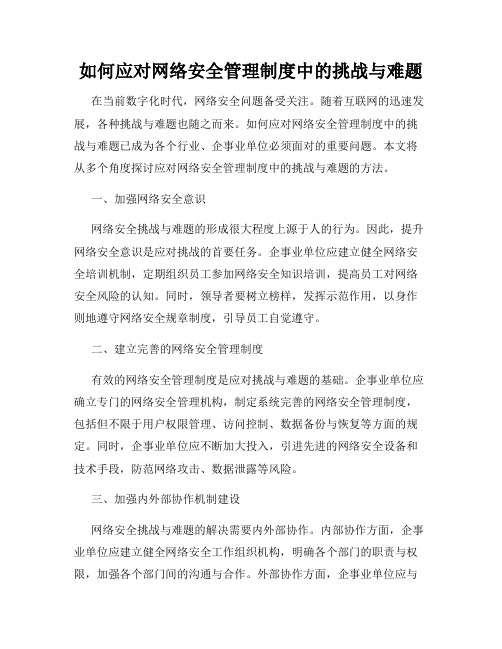 如何应对网络安全管理制度中的挑战与难题

在当前数字化时代，网络安全问题备受关注。随着互联网的迅速发展，各种挑战与难题也随之而来。如何应对网络安全管理制度中的挑战与难题已成为各个行业、企事业单位必须面对的重要问题。本文将从多个角度探讨应对网络安全管理制度中的挑战与难题的方法。

一、加强网络安全意识

网络安全挑战与难题的形成很大程度上源于人的行为。因此，提升网络安全意识是应对挑战的首要任务。企事业单位应建立健全网络安全培训机制，定期组织员工参加网络安全知识培训，提高员工对网络安全风险的认知。同时，领导者要树立榜样，发挥示范作用，以身作则地遵守网络安全规章制度，引导员工自觉遵守。

二、建立完善的网络安全管理制度

有效的网络安全管理制度是应对挑战与难题的基础。企事业单位应确立专门的网络安全管理机构，制定系统完善的网络安全管理制度，包括但不限于用户权限管理、访问控制、数据备份与恢复等方面的规定。同时，企事业单位应不断加大投入，引进先进的网络安全设备和技术手段，防范网络攻击、数据泄露等风险。

三、加强内外部协作机制建设

网络安全挑战与难题的解决需要内外部协作。内部协作方面，企事业单位应建立健全网络安全工作组织机构，明确各个部门的职责与权限，加强各个部门间的沟通与合作。外部协作方面，企事业单位应与